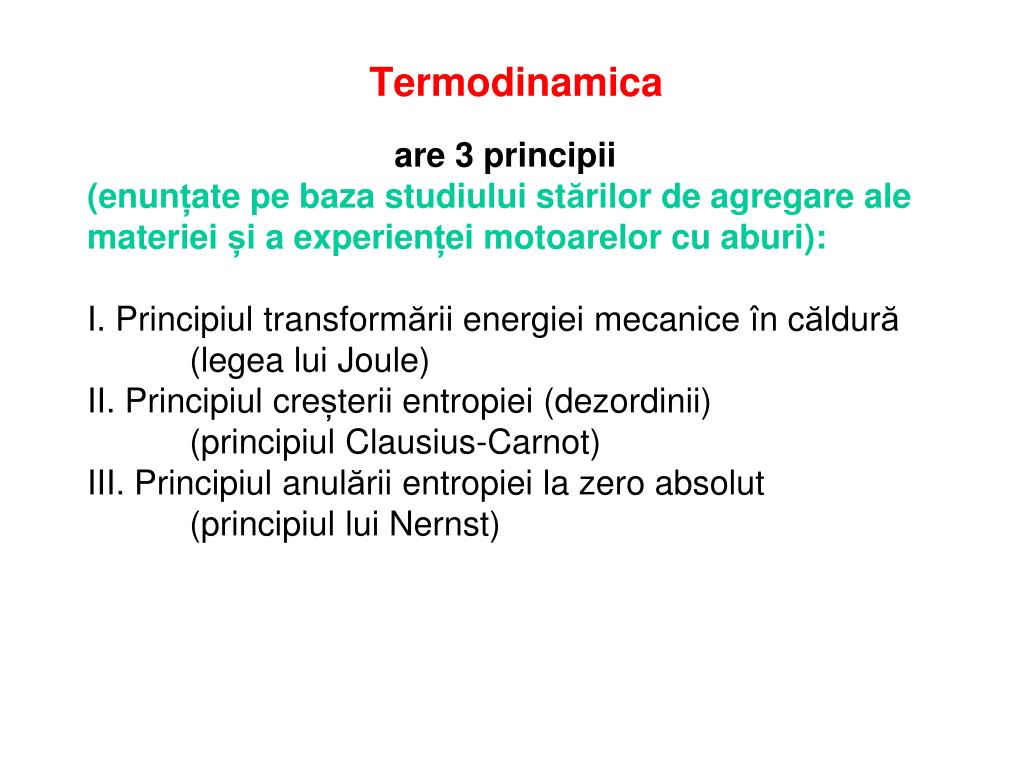 Termodinamica

are 3 principii
(enunțate pe baza studiului stărilor de agregare ale materiei și a experienței motoarelor cu aburi):

I. Principiul transformării energiei mecanice în căldură (legea lui Joule)
II. Principiul creșterii entropiei (dezordinii) (principiul Clausius-Carnot)
III. Principiul anulării entropiei la zero absolut (principiul lui Nernst)